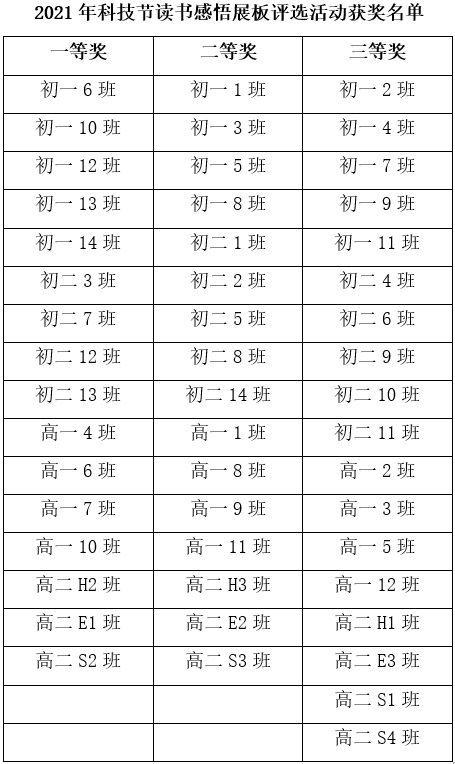 2021 年科技节读书感悟展板评选活动获奖名单

| 一等奖 | 二等奖 | 三等奖 |
|---|---|---|
| 初一 6 班 | 初一 1 班 | 初一 2 班 |
| 初一 10 班 | 初一 3 班 | 初一 4 班 |
| 初一 12 班 | 初一 5 班 | 初一 7 班 |
| 初一 13 班 | 初一 8 班 | 初一 9 班 |
| 初一 14 班 | 初二 1 班 | 初一 11 班 |
| 初二 3 班 | 初二 2 班 | 初二 4 班 |
| 初二 7 班 | 初二 5 班 | 初二 6 班 |
| 初二 12 班 | 初二 8 班 | 初二 9 班 |
| 初二 13 班 | 初二 14 班 | 初二 10 班 |
| 高一 4 班 | 高一 1 班 | 初二 11 班 |
| 高一 6 班 | 高一 8 班 | 高一 2 班 |
| 高一 7 班 | 高一 9 班 | 高一 3 班 |
| 高一 10 班 | 高一 11 班 | 高一 5 班 |
| 高二 H2 班 | 高二 H3 班 | 高一 12 班 |
| 高二 E1 班 | 高二 E2 班 | 高二 H1 班 |
| 高二 S2 班 | 高二 S3 班 | 高二 E3 班 |
| | | 高二 S1 班 |
| | | 高二 S4 班 |